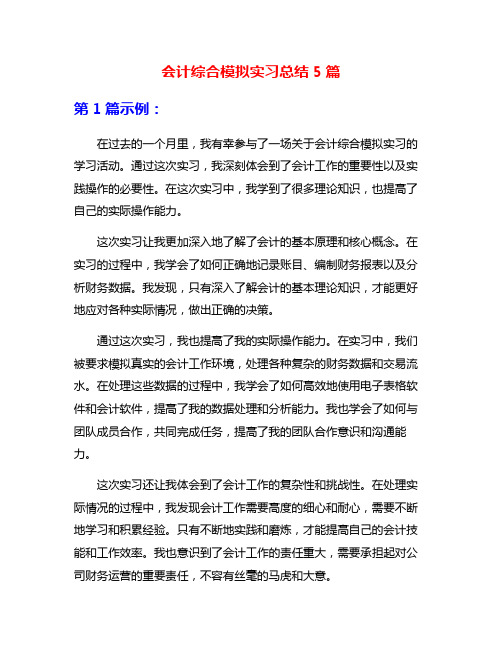 会计综合模拟实习总结 5 篇

第 1 篇示例：

在过去的一个月里，我有幸参与了一场关于会计综合模拟实习的学习活动。通过这次实习，我深刻体会到了会计工作的重要性以及实践操作的必要性。在这次实习中，我学到了很多理论知识，也提高了自己的实际操作能力。

这次实习让我更加深入地了解了会计的基本原理和核心概念。在实习的过程中，我学会了如何正确地记录账目、编制财务报表以及分析财务数据。我发现，只有深入了解会计的基本理论知识，才能更好地应对各种实际情况，做出正确的决策。

通过这次实习，我也提高了我的实际操作能力。在实习中，我们被要求模拟真实的会计工作环境，处理各种复杂的财务数据和交易流水。在处理这些数据的过程中，我学会了如何高效地使用电子表格软件和会计软件，提高了我的数据处理和分析能力。我也学会了如何与团队成员合作，共同完成任务，提高了我的团队合作意识和沟通能力。

这次实习还让我体会到了会计工作的复杂性和挑战性。在处理实际情况的过程中，我发现会计工作需要高度的细心和耐心，需要不断地学习和积累经验。只有不断地实践和磨炼，才能提高自己的会计技能和工作效率。我也意识到了会计工作的责任重大，需要承担起对公司财务运营的重要责任，不容有丝毫的马虎和大意。